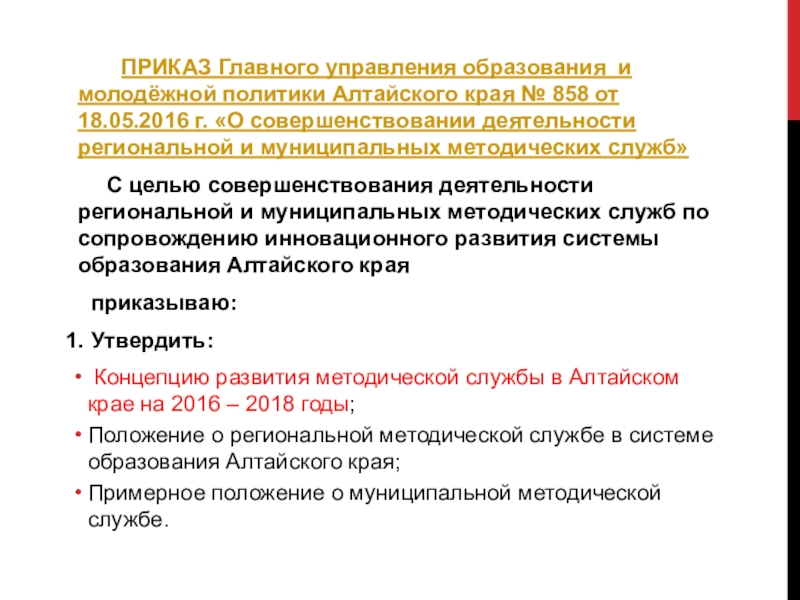 ПРИКАЗ Главного управления образования и молодёжной политики Алтайского края № 858 от 18.05.2016 г. «О совершенствовании деятельности региональной и муниципальных методических служб»

С целью совершенствования деятельности региональной и муниципальных методических служб по сопровождению инновационного развития системы образования Алтайского края

приказываю:

1. Утвердить:

• Концепцию развития методической службы в Алтайском крае на 2016 – 2018 годы;

• Положение о региональной методической службе в системе образования Алтайского края;

• Примерное положение о муниципальной методической службе.